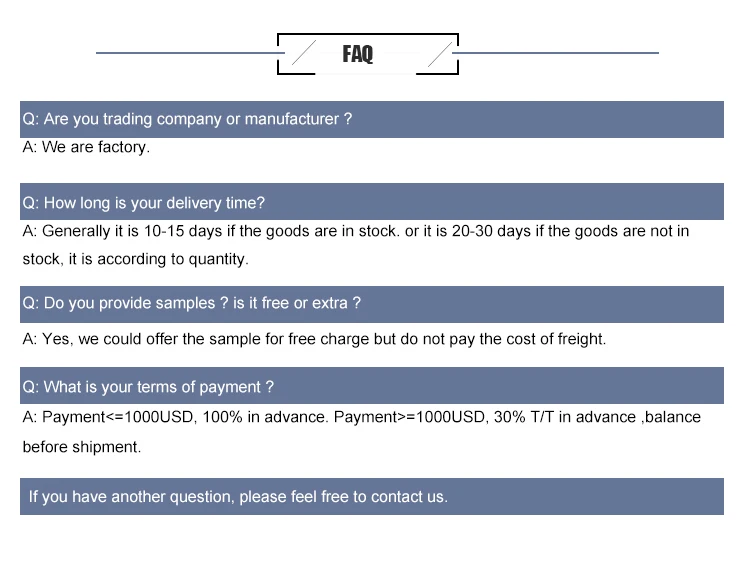 FAQ

Q: Are you trading company or manufacturer ?

A: We are factory.

Q: How long is your delivery time?

A: Generally it is 10-15 days if the goods are in stock. or it is 20-30 days if the goods are not in stock, it is according to quantity.

Q: Do you provide samples ? is it free or extra ?

A: Yes, we could offer the sample for free charge but do not pay the cost of freight.

Q: What is your terms of payment ?

A: Payment<=1000USD, 100% in advance. Payment>=1000USD, 30% T/T in advance ,balance before shipment.

If you have another question, please feel free to contact us.